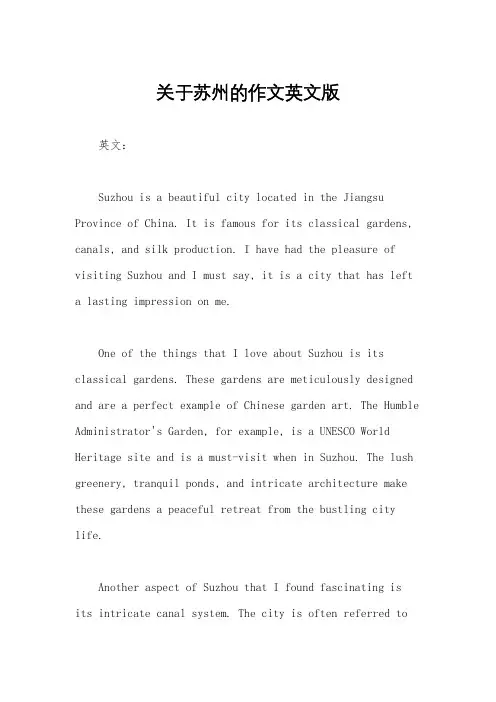 关于苏州的作文英文版

英文：

Suzhou is a beautiful city located in the Jiangsu Province of China. It is famous for its classical gardens, canals, and silk production. I have had the pleasure of visiting Suzhou and I must say, it is a city that has left a lasting impression on me.

One of the things that I love about Suzhou is its classical gardens. These gardens are meticulously designed and are a perfect example of Chinese garden art. The Humble Administrator's Garden, for example, is a UNESCO World Heritage site and is a must-visit when in Suzhou. The lush greenery, tranquil ponds, and intricate architecture make these gardens a peaceful retreat from the bustling city life.

Another aspect of Suzhou that I found fascinating is its intricate canal system. The city is often referred to